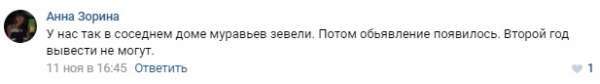 Анна Зорина
У нас так в соседнем доме муравьев зевели. Потом обьявление появилось. Второй год вывести не могут.
11 ноя в 16:45 Ответить
1